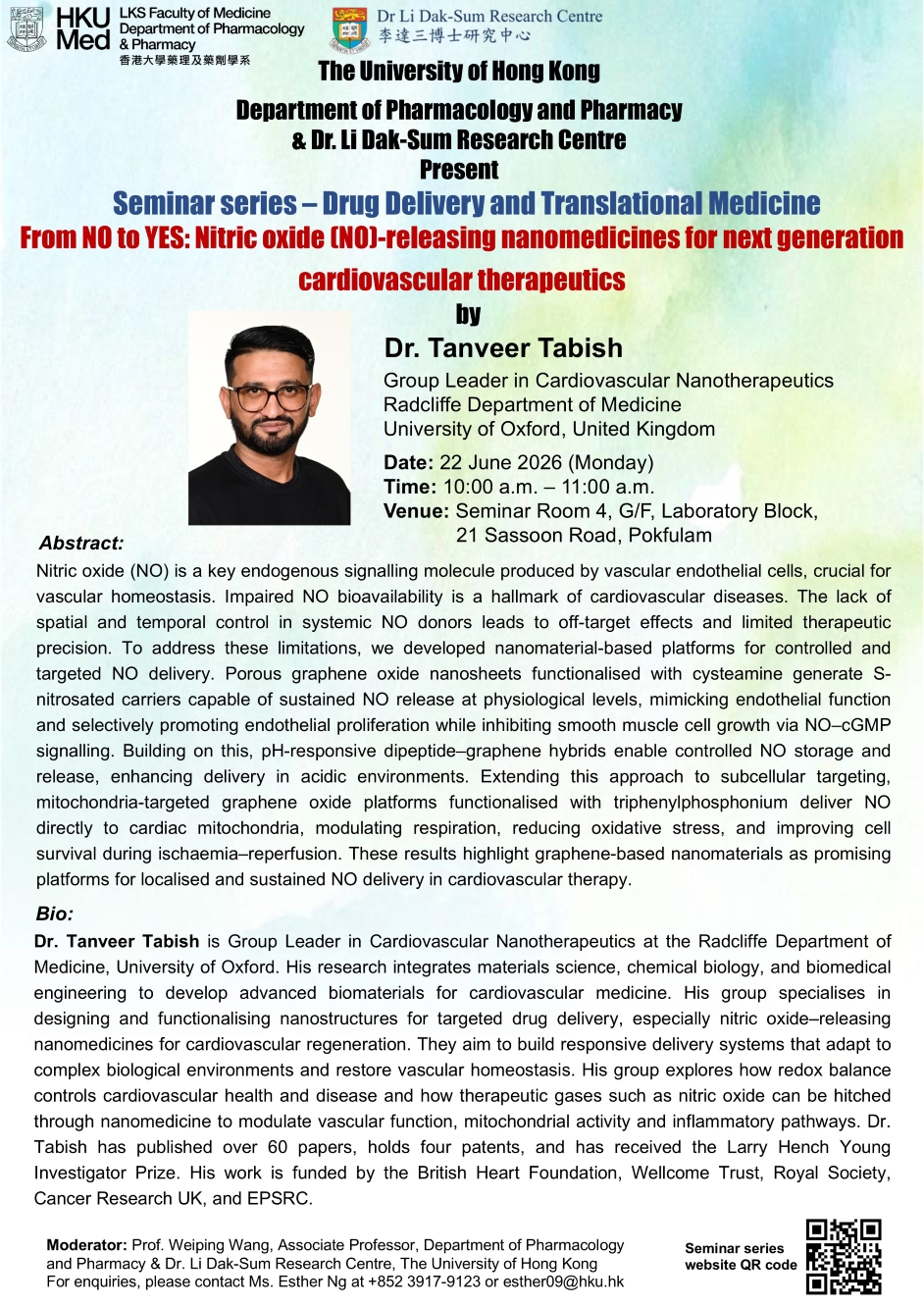 HKU Med LKS Faculty of Medicine Department of Pharmacology & Pharmacy 香港大學藥理及藥劑學系

Dr Li Dak-Sum Research Centre 李達三博士研究中心

The University of Hong Kong

Department of Pharmacology and Pharmacy & Dr. Li Dak-Sum Research Centre Present

Seminar series – Drug Delivery and Translational Medicine

From NO to YES: Nitric oxide (NO)-releasing nanomedicines for next generation cardiovascular therapeutics

by

Dr. Tanveer Tabish

Group Leader in Cardiovascular Nanotherapeutics
Radcliffe Department of Medicine
University of Oxford, United Kingdom

Date: 22 June 2026 (Monday)
Time: 10:00 a.m. – 11:00 a.m.
Venue: Seminar Room 4, G/F, Laboratory Block, 21 Sassoon Road, Pokfulam

Abstract:

Nitric oxide (NO) is a key endogenous signalling molecule produced by vascular endothelial cells, crucial for vascular homeostasis. Impaired NO bioavailability is a hallmark of cardiovascular diseases. The lack of spatial and temporal control in systemic NO donors leads to off-target effects and limited therapeutic precision. To address these limitations, we developed nanomaterial-based platforms for controlled and targeted NO delivery. Porous graphene oxide nanosheets functionalised with cysteamine generate S-nitrosated carriers capable of sustained NO release at physiological levels, mimicking endothelial function and selectively promoting endothelial proliferation while inhibiting smooth muscle cell growth via NO–cGMP signalling. Building on this, pH-responsive dipeptide–graphene hybrids enable controlled NO storage and release, enhancing delivery in acidic environments. Extending this approach to subcellular targeting, mitochondria-targeted graphene oxide platforms functionalised with triphenylphosphonium deliver NO directly to cardiac mitochondria, modulating respiration, reducing oxidative stress, and improving cell survival during ischaemia–reperfusion. These results highlight graphene-based nanomaterials as promising platforms for localised and sustained NO delivery in cardiovascular therapy.

Bio:

Dr. Tanveer Tabish is Group Leader in Cardiovascular Nanotherapeutics at the Radcliffe Department of Medicine, University of Oxford. His research integrates materials science, chemical biology, and biomedical engineering to develop advanced biomaterials for cardiovascular medicine. His group specialises in designing and functionalising nanostructures for targeted drug delivery, especially nitric oxide–releasing nanomedicines for cardiovascular regeneration. They aim to build responsive delivery systems that adapt to complex biological environments and restore vascular homeostasis. His group explores how redox balance controls cardiovascular health and disease and how therapeutic gases such as nitric oxide can be hitched through nanomedicine to modulate vascular function, mitochondrial activity and inflammatory pathways. Dr. Tabish has published over 60 papers, holds four patents, and has received the Larry Hench Young Investigator Prize. His work is funded by the British Heart Foundation, Wellcome Trust, Royal Society, Cancer Research UK, and EPSRC.

Moderator: Prof. Weiping Wang, Associate Professor, Department of Pharmacology and Pharmacy & Dr. Li Dak-Sum Research Centre, The University of Hong Kong
For enquiries, please contact Ms. Esther Ng at +852 3917-9123 or esther09@hku.hk

Seminar series website QR code